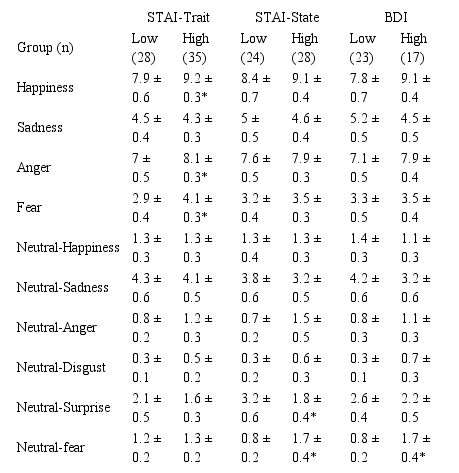 | | STAI-Trait | | STAI-State | | BDI | |
|---|---|---|---|---|---|---|
| Group (n) | Low (28) | High (35) | Low (24) | High (28) | Low (23) | High (17) |
| Happiness | 7.9 ± 0.6 | 9.2 ± 0.3* | 8.4 ± 0.7 | 9.1 ± 0.4 | 7.8 ± 0.7 | 9.1 ± 0.4 |
| Sadness | 4.5 ± 0.4 | 4.3 ± 0.3 | 5 ± 0.5 | 4.6 ± 0.4 | 5.2 ± 0.5 | 4.5 ± 0.5 |
| Anger | 7 ± 0.5 | 8.1 ± 0.3* | 7.6 ± 0.5 | 7.9 ± 0.3 | 7.1 ± 0.5 | 7.9 ± 0.4 |
| Fear | 2.9 ± 0.4 | 4.1 ± 0.3* | 3.2 ± 0.4 | 3.5 ± 0.3 | 3.3 ± 0.5 | 3.5 ± 0.4 |
| Neutral-Happiness | 1.3 ± 0.3 | 1.3 ± 0.3 | 1.3 ± 0.4 | 1.3 ± 0.3 | 1.4 ± 0.3 | 1.1 ± 0.3 |
| Neutral-Sadness | 4.3 ± 0.6 | 4.1 ± 0.5 | 3.8 ± 0.6 | 3.2 ± 0.5 | 4.2 ± 0.6 | 3.2 ± 0.6 |
| Neutral-Anger | 0.8 ± 0.2 | 1.2 ± 0.3 | 0.7 ± 0.2 | 1.5 ± 0.5 | 0.8 ± 0.3 | 1.1 ± 0.3 |
| Neutral-Disgust | 0.3 ± 0.1 | 0.5 ± 0.2 | 0.3 ± 0.2 | 0.6 ± 0.3 | 0.3 ± 0.1 | 0.7 ± 0.3 |
| Neutral-Surprise | 2.1 ± 0.5 | 1.6 ± 0.3 | 3.2 ± 0.6 | 1.8 ± 0.4* | 2.6 ± 0.4 | 2.2 ± 0.5 |
| Neutral-fear | 1.2 ± 0.2 | 1.3 ± 0.2 | 0.8 ± 0.2 | 1.7 ± 0.4* | 0.8 ± 0.2 | 1.7 ± 0.4* |